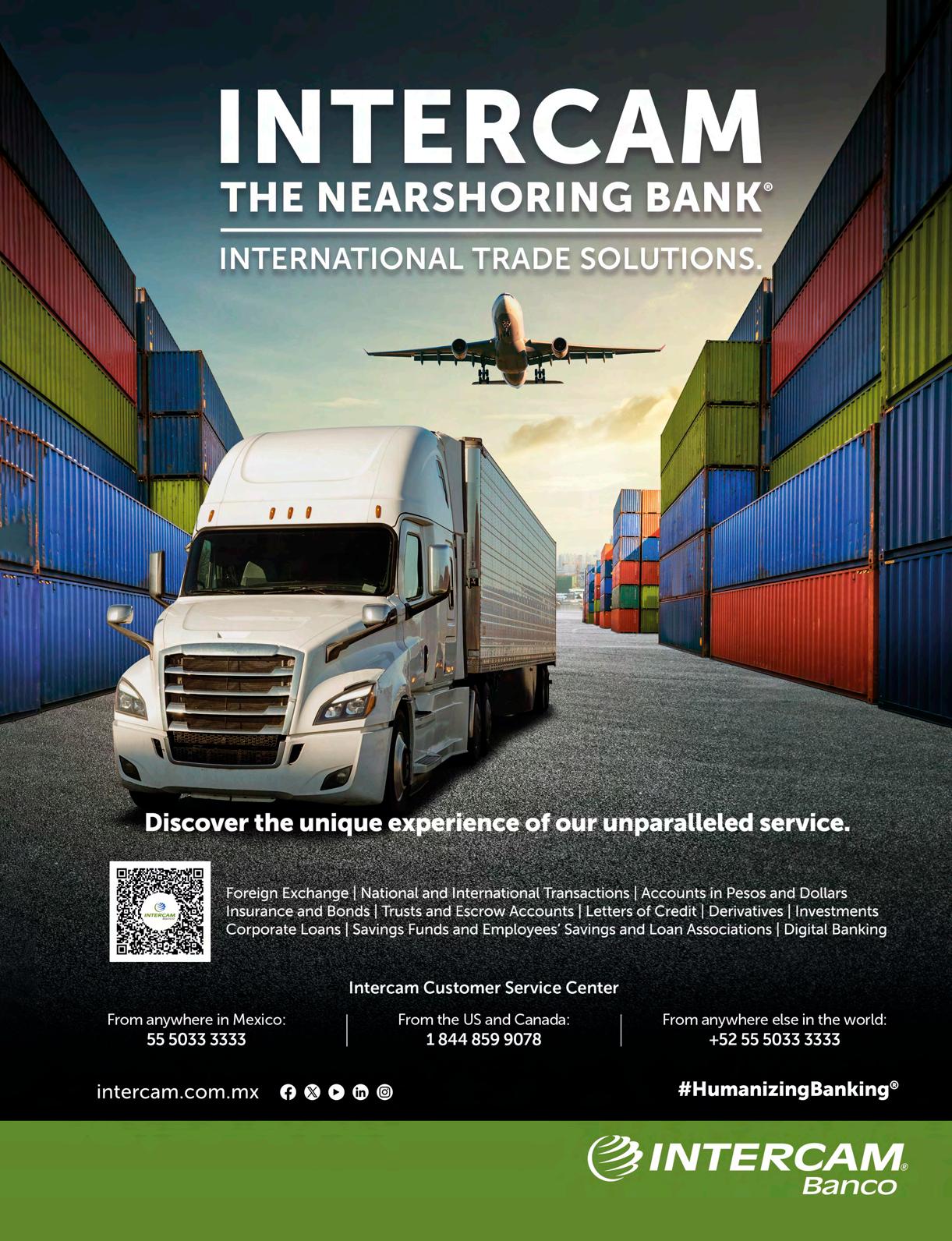 INTERCAM
THE NEARSHORING BANK®
INTERNATIONAL TRADE SOLUTIONS.

Discover the unique experience of our unparalleled service.

INTERCAM Banco

Foreign Exchange | National and International Transactions | Accounts in Pesos and Dollars
Insurance and Bonds | Trusts and Escrow Accounts | Letters of Credit | Derivatives | Investments
Corporate Loans | Savings Funds and Employees' Savings and Loan Associations | Digital Banking

Intercam Customer Service Center

From anywhere in Mexico:
55 5033 3333

From the US and Canada:
1 844 859 9078

From anywhere else in the world:
+52 55 5033 3333

intercam.com.mx

#HumanizingBanking®

INTERCAM®
Banco